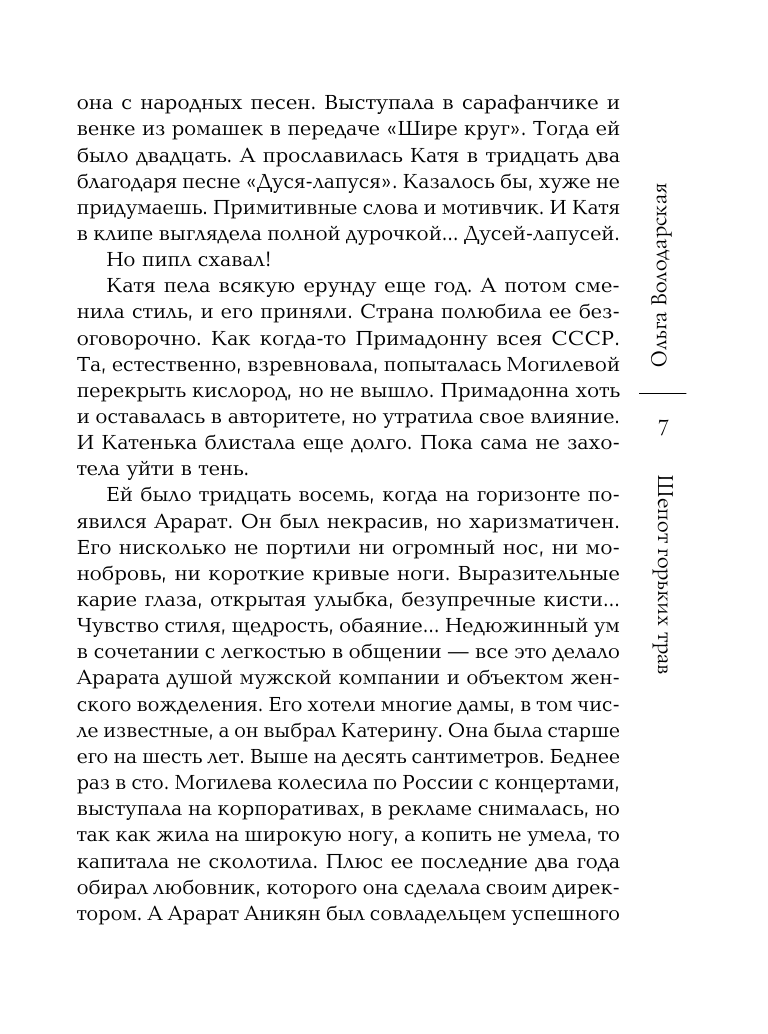 она с народных песен. Выступала в сарафанчике и венке из ромашек в передаче «Шире круг». Тогда ей было двадцать. А прославилась Катя в тридцать два благодаря песне «Дуся-лапуся». Казалось бы, хуже не придумаешь. Примитивные слова и мотивчик. И Катя в клипе выглядела полной дурочкой... Дусей-лапусей.

Но пипл схавал!

Катя пела всякую ерунду еще год. А потом сменила стиль, и его приняли. Страна полюбила ее безоговорочно. Как когда-то Примадонну всея СССР. Та, естественно, взревновала, попыталась Могилевой перекрыть кислород, но не вышло. Примадонна хоть и оставалась в авторитете, но утратила свое влияние. И Катенька блистала еще долго. Пока сама не захотела уйти в тень.

Ей было тридцать восемь, когда на горизонте появился Арарат. Он был некрасив, но харизматичен. Его нисколько не портили ни огромный нос, ни монобровь, ни короткие кривые ноги. Выразительные карие глаза, открытая улыбка, безупречные кисти... Чувство стиля, щедрость, обаяние... Недюжинный ум в сочетании с легкостью в общении — все это делало Арарата душой мужской компании и объектом женского вожделения. Его хотели многие дамы, в том числе известные, а он выбрал Катерину. Она была старше его на шесть лет. Выше на десять сантиметров. Беднее раз в сто. Могилева колесила по России с концертами, выступала на корпоративах, в рекламе снималась, но так как жила на широкую ногу, а копить не умела, то капитала не сколотила. Плюс ее последние два года обирал любовник, которого она сделала своим директором. А Арарат Аникян был совладельцем успешного

Ольга Володарская

7

Шепот горьких трав